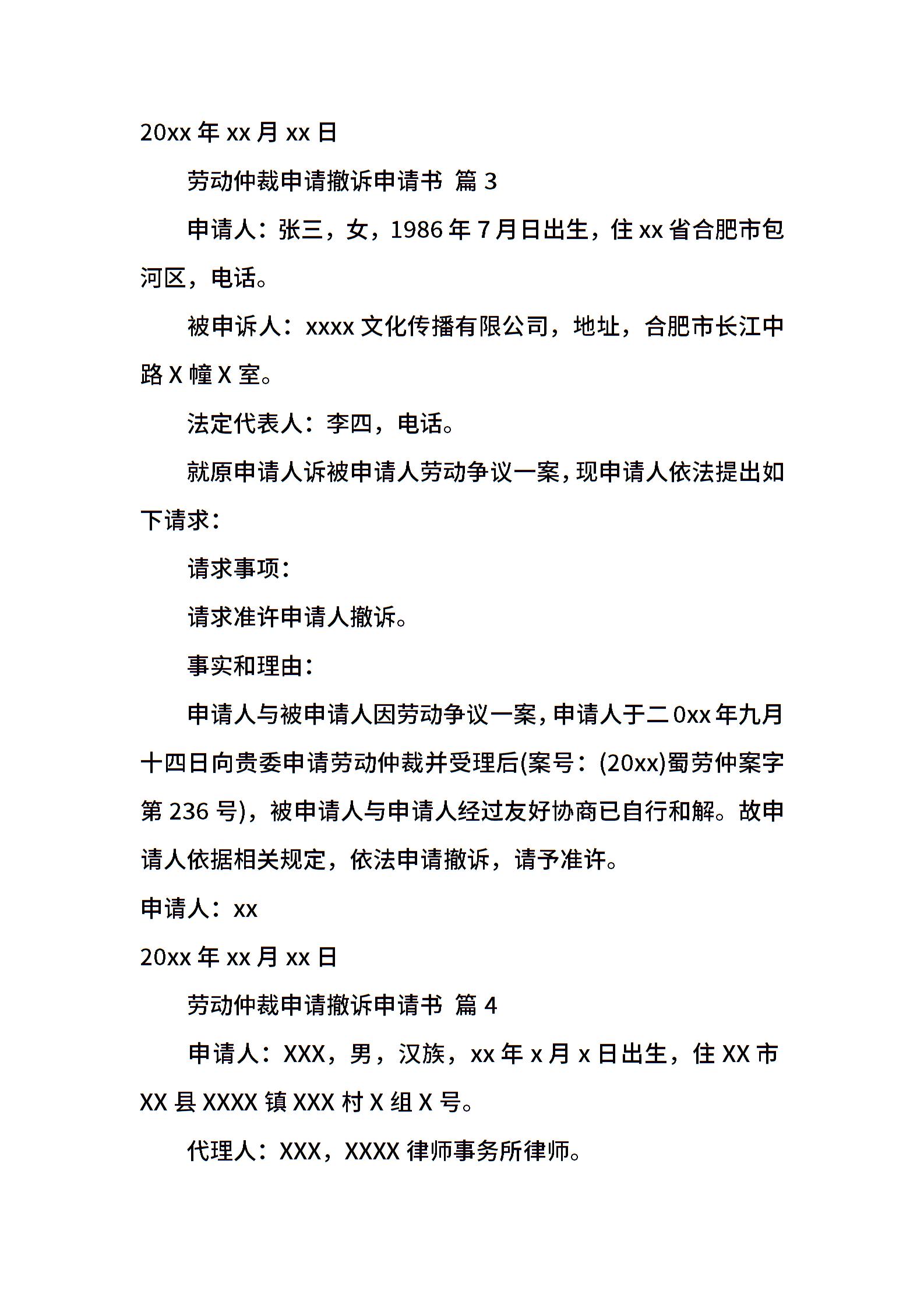 20xx 年 xx 月 xx 日

劳动仲裁申请撤诉申请书 篇 3

申请人：张三，女，1986 年 7 月日出生，住 xx 省合肥市包河区，电话。

被申诉人：xxxx 文化传播有限公司，地址，合肥市长江中路 X 幢 X 室。

法定代表人：李四，电话。

就原申请人诉被申请人劳动争议一案，现申请人依法提出如下请求：

请求事项：

请求准许申请人撤诉。

事实和理由：

申请人与被申请人因劳动争议一案，申请人于二 0xx 年九月十四日向贵委申请劳动仲裁并受理后(案号：(20xx)蜀劳仲案字第 236 号)，被申请人与申请人经过友好协商已自行和解。故申请人依据相关规定，依法申请撤诉，请予准许。

申请人：xx

20xx 年 xx 月 xx 日

劳动仲裁申请撤诉申请书 篇 4

申请人：XXX，男，汉族，xx 年 x 月 x 日出生，住 XX 市 XX 县 XXXX 镇 XXX 村 X 组 X 号。

代理人：XXX，XXXX 律师事务所律师。